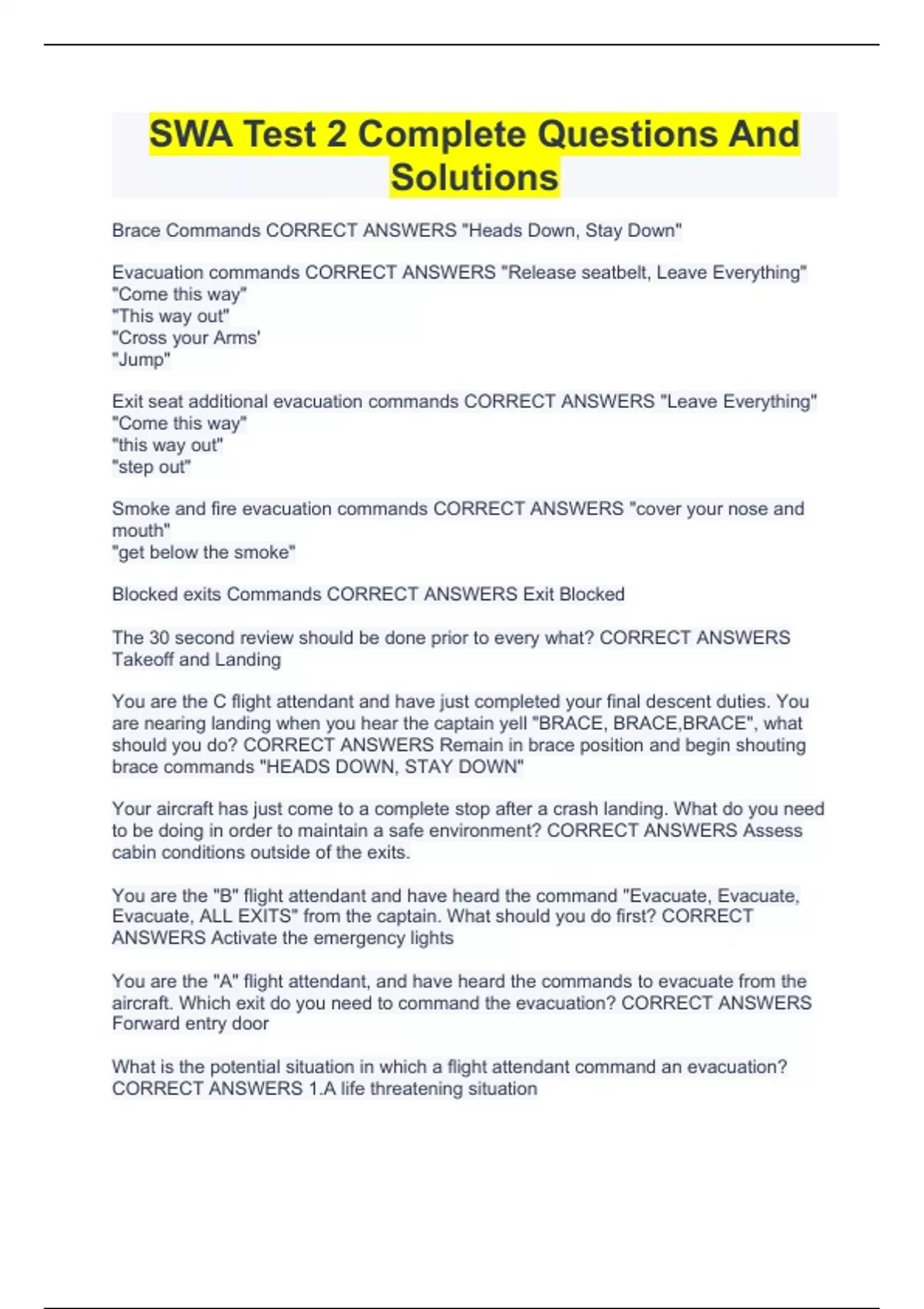 SWA Test 2 Complete Questions And Solutions

Brace Commands CORRECT ANSWERS "Heads Down, Stay Down"

Evacuation commands CORRECT ANSWERS "Release seatbelt, Leave Everything"
"Come this way"
"This way out"
"Cross your Arms'
"Jump"

Exit seat additional evacuation commands CORRECT ANSWERS "Leave Everything"
"Come this way"
"this way out"
"step out"

Smoke and fire evacuation commands CORRECT ANSWERS "cover your nose and mouth"
"get below the smoke"

Blocked exits Commands CORRECT ANSWERS Exit Blocked

The 30 second review should be done prior to every what? CORRECT ANSWERS Takeoff and Landing

You are the C flight attendant and have just completed your final descent duties. You are nearing landing when you hear the captain yell "BRACE, BRACE,BRACE", what should you do? CORRECT ANSWERS Remain in brace position and begin shouting brace commands "HEADS DOWN, STAY DOWN"

Your aircraft has just come to a complete stop after a crash landing. What do you need to be doing in order to maintain a safe environment? CORRECT ANSWERS Assess cabin conditions outside of the exits.

You are the "B" flight attendant and have heard the command "Evacuate, Evacuate, Evacuate, ALL EXITS" from the captain. What should you do first? CORRECT ANSWERS Activate the emergency lights

You are the "A" flight attendant, and have heard the commands to evacuate from the aircraft. Which exit do you need to command the evacuation? CORRECT ANSWERS Forward entry door

What is the potential situation in which a flight attendant command an evacuation? CORRECT ANSWERS 1.A life threatening situation